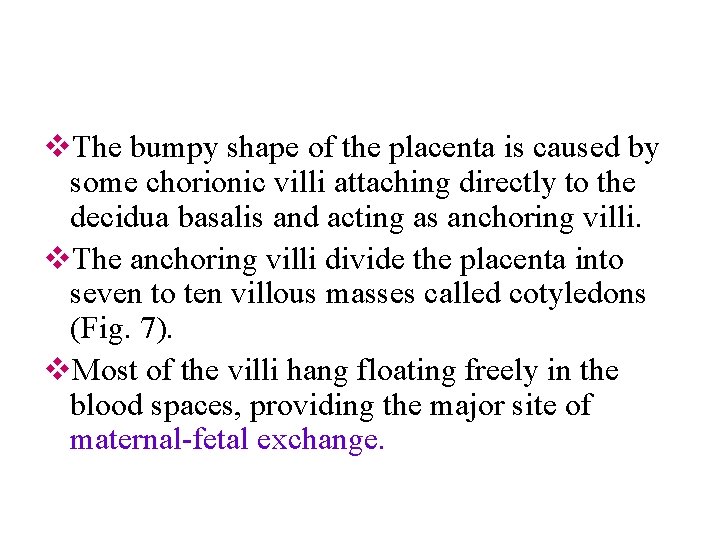 ❖The bumpy shape of the placenta is caused by some chorionic villi attaching directly to the decidua basalis and acting as anchoring villi.

❖The anchoring villi divide the placenta into seven to ten villous masses called cotyledons (Fig. 7).

❖Most of the villi hang floating freely in the blood spaces, providing the major site of maternal-fetal exchange.